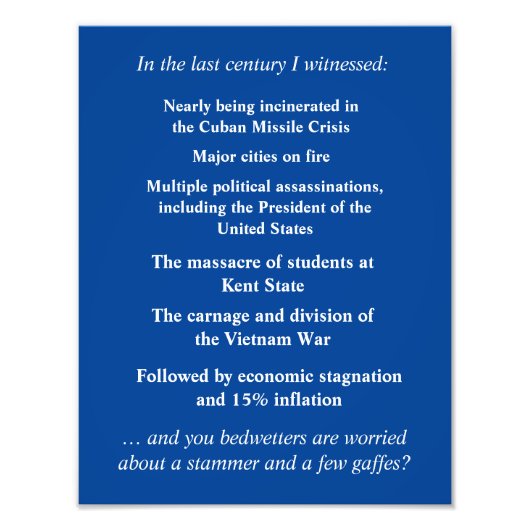 In the last century I witnessed:

Nearly being incinerated in the Cuban Missile Crisis

Major cities on fire

Multiple political assassinations, including the President of the United States

The massacre of students at Kent State

The carnage and division of the Vietnam War

Followed by economic stagnation and 15% inflation

… and you bedwetters are worried about a stammer and a few gaffes?